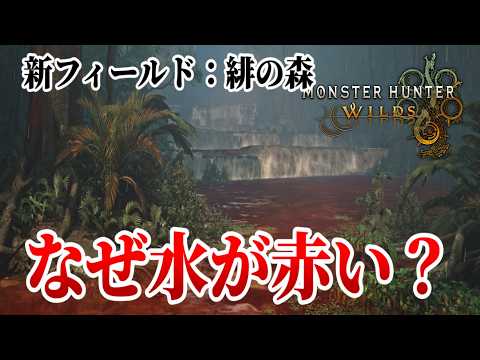 新フィールド：緋の森

MONSTER HUNTER
WILDS

なぜ水が赤い？